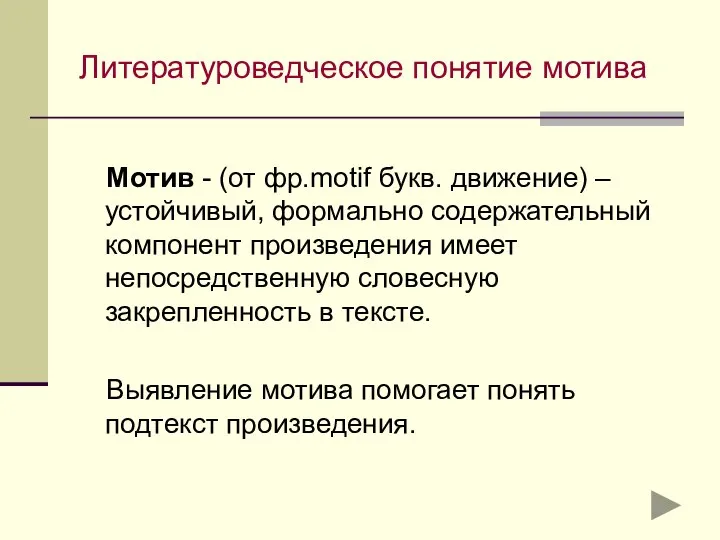 Литературоведческое понятие мотива

Мотив - (от фр.motif букв. движение) – устойчивый, формально содержательный компонент произведения имеет непосредственную словесную закрепленность в тексте.

Выявление мотива помогает понять подтекст произведения.